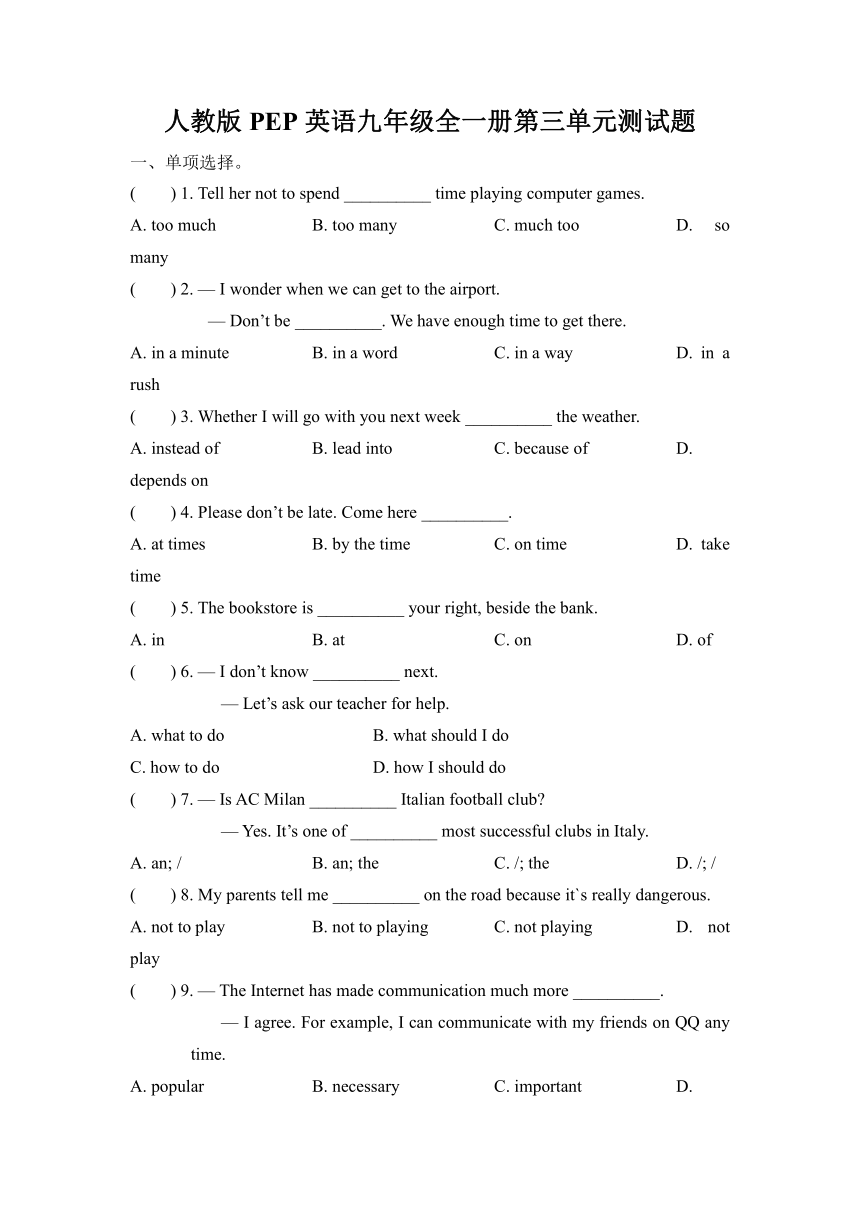 人教版 PEP 英语九年级全一册第三单元测试题

一、单项选择。

(　　) 1. Tell her not to spend __________ time playing computer games.

A. too much　　B. too many　　C. much too　　D. so many

(　　) 2. — I wonder when we can get to the airport.

— Don’t be __________. We have enough time to get there.

A. in a minute　　B. in a word　　C. in a way　　D. in a rush

(　　) 3. Whether I will go with you next week __________ the weather.

A. instead of　　B. lead into　　C. because of　　D. depends on

(　　) 4. Please don’t be late. Come here __________.

A. at times　　B. by the time　　C. on time　　D. take time

(　　) 5. The bookstore is __________ your right, beside the bank.

A. in　　B. at　　C. on　　D. of

(　　) 6. — I don’t know __________ next.

— Let’s ask our teacher for help.

A. what to do　　B. what should I do

C. how to do　　D. how I should do

(　　) 7. — Is AC Milan __________ Italian football club?

— Yes. It’s one of __________ most successful clubs in Italy.

A. an; /　　B. an; the　　C. /; the　　D. /; /

(　　) 8. My parents tell me __________ on the road because it`s really dangerous.

A. not to play　　B. not to playing　　C. not playing　　D. not play

(　　) 9. — The Internet has made communication much more __________.

— I agree. For example, I can communicate with my friends on QQ any time.

A. popular　　B. necessary　　C. important　　D.